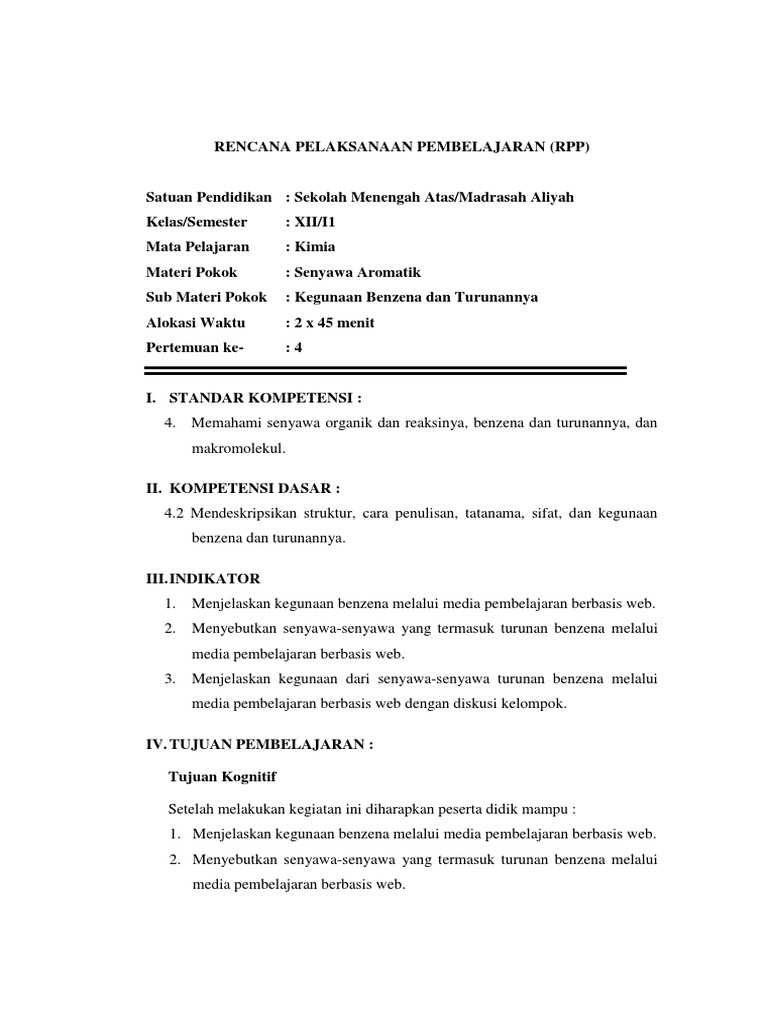 RENCANA PELAKSANAAN PEMBELAJARAN (RPP)

Satuan Pendidikan : Sekolah Menengah Atas/Madrasah Aliyah
Kelas/Semester : XII/I1
Mata Pelajaran : Kimia
Materi Pokok : Senyawa Aromatik
Sub Materi Pokok : Kegunaan Benzena dan Turunannya
Alokasi Waktu : 2 x 45 menit
Pertemuan ke- : 4

I. STANDAR KOMPETENSI :

4. Memahami senyawa organik dan reaksinya, benzena dan turunannya, dan makromolekul.

II. KOMPETENSI DASAR :

4.2 Mendeskripsikan struktur, cara penulisan, tatanama, sifat, dan kegunaan benzena dan turunannya.

III. INDIKATOR

1. Menjelaskan kegunaan benzena melalui media pembelajaran berbasis web.
2. Menyebutkan senyawa-senyawa yang termasuk turunan benzena melalui media pembelajaran berbasis web.
3. Menjelaskan kegunaan dari senyawa-senyawa turunan benzena melalui media pembelajaran berbasis web dengan diskusi kelompok.

IV. TUJUAN PEMBELAJARAN :

Tujuan Kognitif

Setelah melakukan kegiatan ini diharapkan peserta didik mampu :
1. Menjelaskan kegunaan benzena melalui media pembelajaran berbasis web.
2. Menyebutkan senyawa-senyawa yang termasuk turunan benzena melalui media pembelajaran berbasis web.